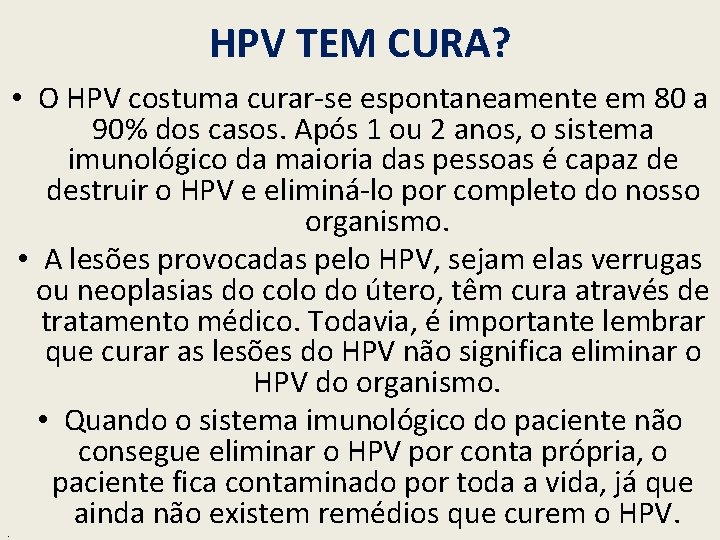 HPV TEM CURA?

• O HPV costuma curar-se espontaneamente em 80 a 90% dos casos. Após 1 ou 2 anos, o sistema imunológico da maioria das pessoas é capaz de destruir o HPV e eliminá-lo por completo do nosso organismo.

• A lesões provocadas pelo HPV, sejam elas verrugas ou neoplasias do colo do útero, têm cura através de tratamento médico. Todavia, é importante lembrar que curar as lesões do HPV não significa eliminar o HPV do organismo.

• Quando o sistema imunológico do paciente não consegue eliminar o HPV por conta própria, o paciente fica contaminado por toda a vida, já que ainda não existem remédios que curem o HPV.